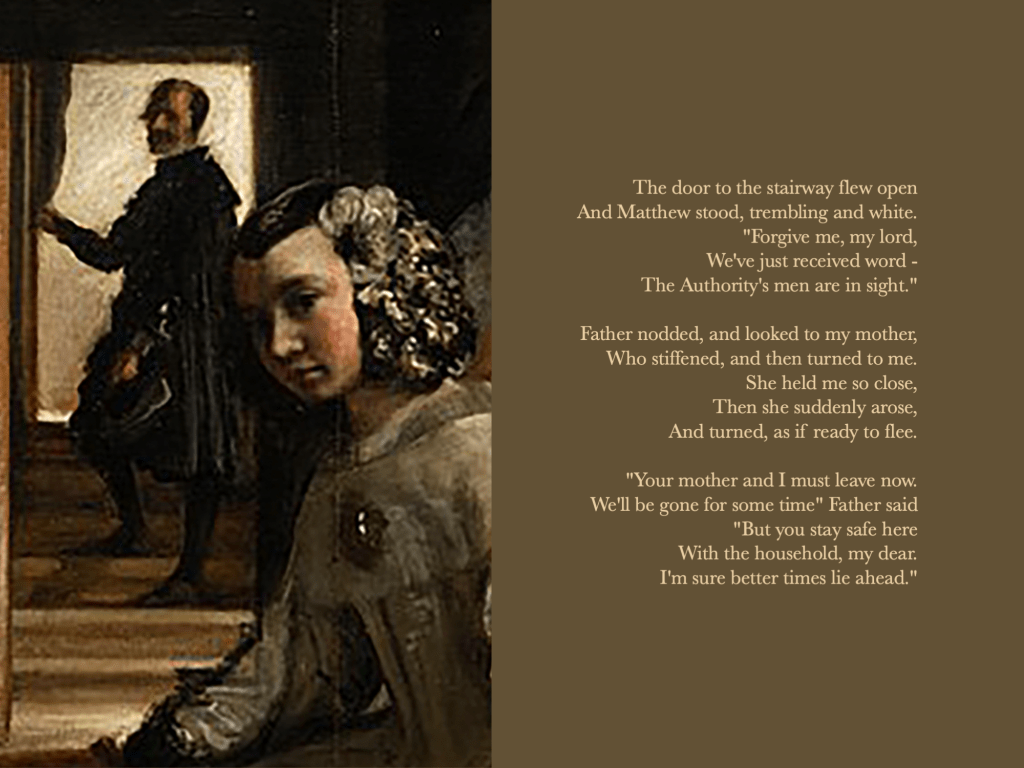 The door to the stairway flew open
And Matthew stood, trembling and white.
"Forgive me, my lord,
We've just received word -
The Authority's men are in sight."

Father nodded, and looked to my mother,
Who stiffened, and then turned to me.
She held me so close,
Then she suddenly arose,
And turned, as if ready to flee.

"Your mother and I must leave now.
We'll be gone for some time" Father said
"But you stay safe here
With the household, my dear.
I'm sure better times lie ahead."